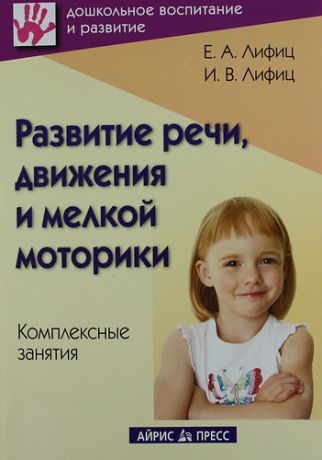 дошкольное воспитание и развитие

Е. А. Лифиц
И. В. Лифиц

Развитие речи, движения и мелкой моторики

Комплексные занятия

АЙРИС ПРЕСС